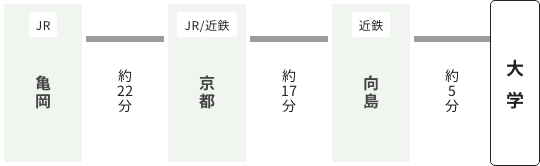 JR
亀岡

約22分

JR/近鉄
京都

約17分

近鉄
向島

約5分

大学